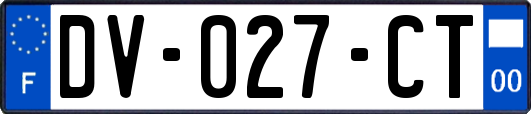 F
DV-027-CT
00